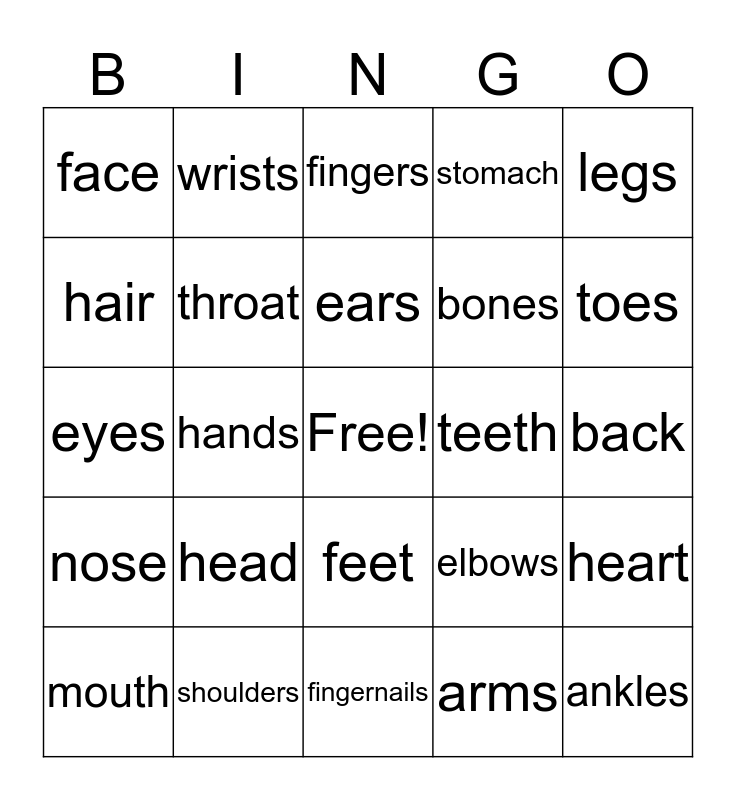 | B | I | N | G | O |
|---|---|---|---|---|
| face | wrists | fingers | stomach | legs |
| hair | throat | ears | bones | toes |
| eyes | hands | Free! | teeth | back |
| nose | head | feet | elbows | heart |
| mouth | shoulders | fingernails | arms | ankles |